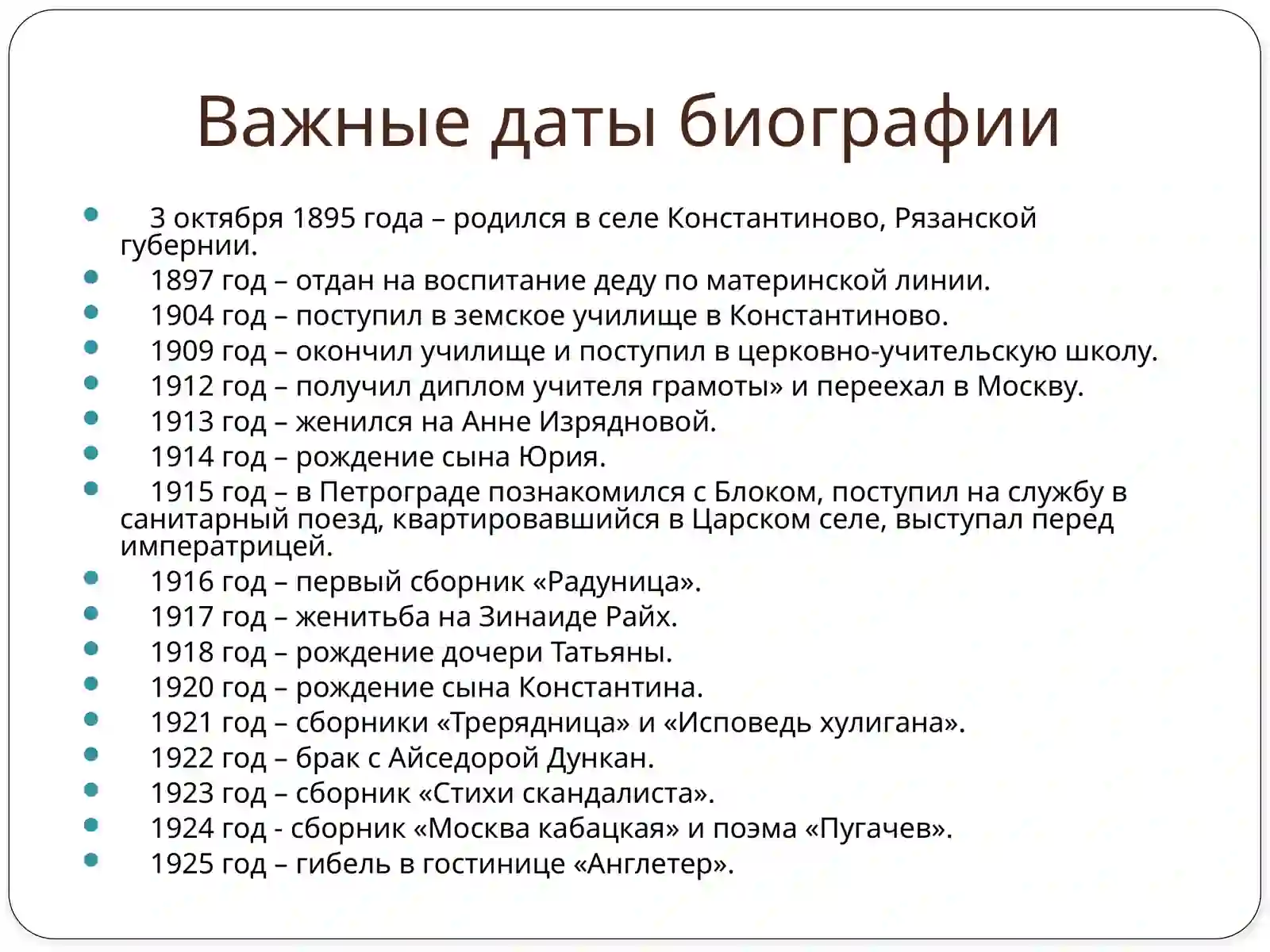 Важные даты биографии

- 3 октября 1895 года – родился в селе Константиново, Рязанской губернии.
- 1897 год – отдан на воспитание деду по материнской линии.
- 1904 год – поступил в земское училище в Константиново.
- 1909 год – окончил училище и поступил в церковно-учительскую школу.
- 1912 год – получил диплом учителя грамоты» и переехал в Москву.
- 1913 год – женился на Анне Изрядновой.
- 1914 год – рождение сына Юрия.
- 1915 год – в Петрограде познакомился с Блоком, поступил на службу в санитарный поезд, квартировавшийся в Царском селе, выступал перед императрицей.
- 1916 год – первый сборник «Радуница».
- 1917 год – женитьба на Зинаиде Райх.
- 1918 год – рождение дочери Татьяны.
- 1920 год – рождение сына Константина.
- 1921 год – сборники «Трерядница» и «Исповедь хулигана».
- 1922 год – брак с Айседорой Дункан.
- 1923 год – сборник «Стихи скандалиста».
- 1924 год - сборник «Москва кабацкая» и поэма «Пугачев».
- 1925 год – гибель в гостинице «Англетер».